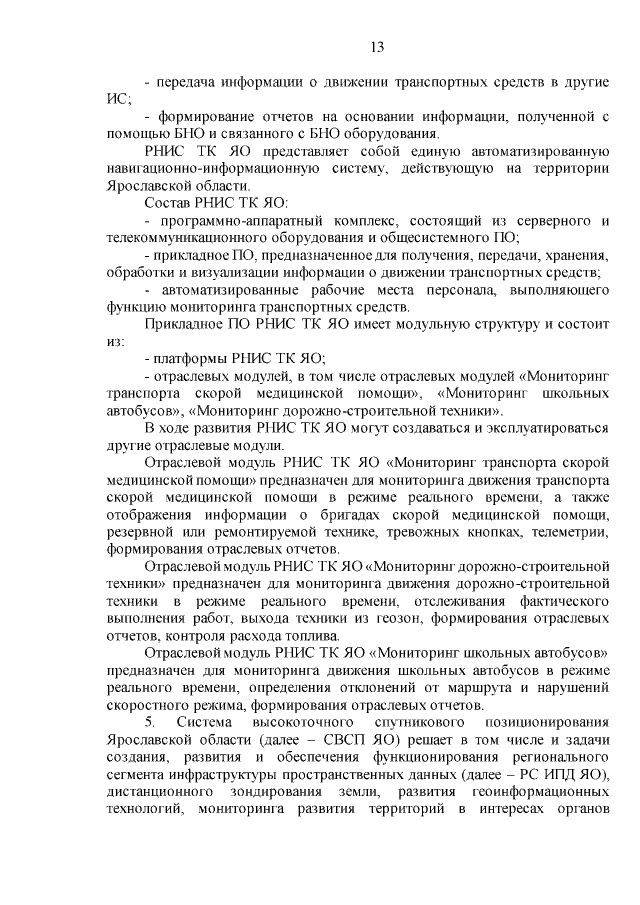 13

- передача информации о движении транспортных средств в другие ИС;

- формирование отчетов на основании информации, полученной с помощью БНО и связанного с БНО оборудования.

РНИС ТК ЯО представляет собой единую автоматизированную навигационно-информационную систему, действующую на территории Ярославской области.

Состав РНИС ТК ЯО:

- программно-аппаратный комплекс, состоящий из серверного и телекоммуникационного оборудования и общесистемного ПО;

- прикладное ПО, предназначенное для получения, передачи, хранения, обработки и визуализации информации о движении транспортных средств;

- автоматизированные рабочие места персонала, выполняющего функцию мониторинга транспортных средств.

Прикладное ПО РНИС ТК ЯО имеет модульную структуру и состоит из:

- платформы РНИС ТК ЯО;

- отраслевых модулей, в том числе отраслевых модулей «Мониторинг транспорта скорой медицинской помощи», «Мониторинг школьных автобусов», «Мониторинг дорожно-строительной техники».

В ходе развития РНИС ТК ЯО могут создаваться и эксплуатироваться другие отраслевые модули.

Отраслевой модуль РНИС ТК ЯО «Мониторинг транспорта скорой медицинской помощи» предназначен для мониторинга движения транспорта скорой медицинской помощи в режиме реального времени, а также отображения информации о бригадах скорой медицинской помощи, резервной или ремонтируемой технике, тревожных кнопках, телеметрии, формирования отраслевых отчетов.

Отраслевой модуль РНИС ТК ЯО «Мониторинг дорожно-строительной техники» предназначен для мониторинга движения дорожно-строительной техники в режиме реального времени, отслеживания фактического выполнения работ, выхода техники из геозон, формирования отраслевых отчетов, контроля расхода топлива.

Отраслевой модуль РНИС ТК ЯО «Мониторинг школьных автобусов» предназначен для мониторинга движения школьных автобусов в режиме реального времени, определения отклонений от маршрута и нарушений скоростного режима, формирования отраслевых отчетов.

5. Система высокоточного спутникового позиционирования Ярославской области (далее – СВСП ЯО) решает в том числе и задачи создания, развития и обеспечения функционирования регионального сегмента инфраструктуры пространственных данных (далее – РС ИПД ЯО), дистанционного зондирования земли, развития геоинформационных технологий, мониторинга развития территорий в интересах органов